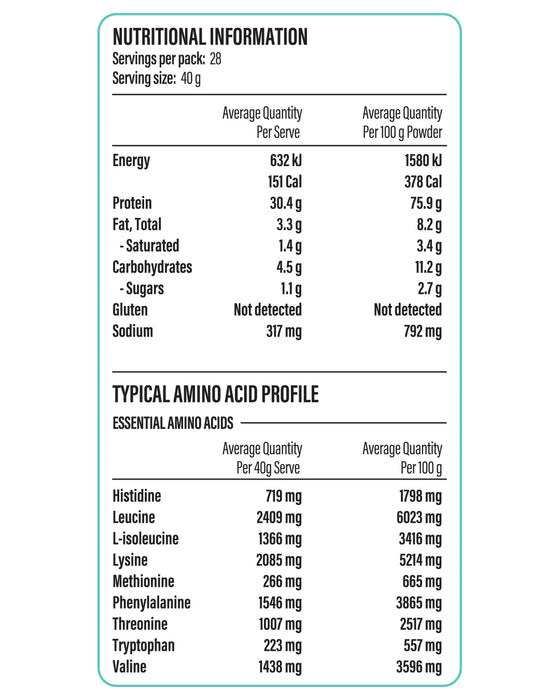 NUTRITIONAL INFORMATION
Servings per pack: 28
Serving size: 40 g

| | Average Quantity Per Serve | Average Quantity Per 100 g Powder |
|---|---|---|
| Energy | 632 kJ | 1580 kJ |
| | 151 Cal | 378 Cal |
| Protein | 30.4 g | 75.9 g |
| Fat, Total | 3.3 g | 8.2 g |
| - Saturated | 1.4 g | 3.4 g |
| Carbohydrates | 4.5 g | 11.2 g |
| - Sugars | 1.1 g | 2.7 g |
| Gluten | Not detected | Not detected |
| Sodium | 317 mg | 792 mg |

TYPICAL AMINO ACID PROFILE

ESSENTIAL AMINO ACIDS

| | Average Quantity Per 40g Serve | Average Quantity Per 100 g |
|---|---|---|
| Histidine | 719 mg | 1798 mg |
| Leucine | 2409 mg | 6023 mg |
| L-isoleucine | 1366 mg | 3416 mg |
| Lysine | 2085 mg | 5214 mg |
| Methionine | 266 mg | 665 mg |
| Phenylalanine | 1546 mg | 3865 mg |
| Threonine | 1007 mg | 2517 mg |
| Tryptophan | 223 mg | 557 mg |
| Valine | 1438 mg | 3596 mg |